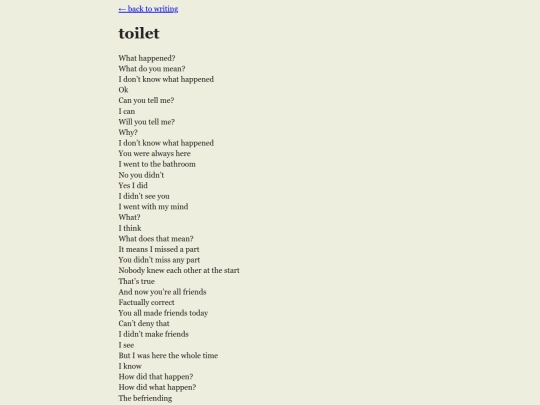 ← back to writing

toilet

What happened?
What do you mean?
I don't know what happened
Ok
Can you tell me?
I can
Will you tell me?
Why?
I don't know what happened
You were always here
I went to the bathroom
No you didn't
Yes I did
I didn't see you
I went with my mind
What?
I think
What does that mean?
It means I missed a part
You didn't miss any part
Nobody knew each other at the start
That's true
And now you're all friends
Factually correct
You all made friends today
Can't deny that
I didn't make friends
I see
But I was here the whole time
I know
How did that happen?
How did what happen?
The befriending